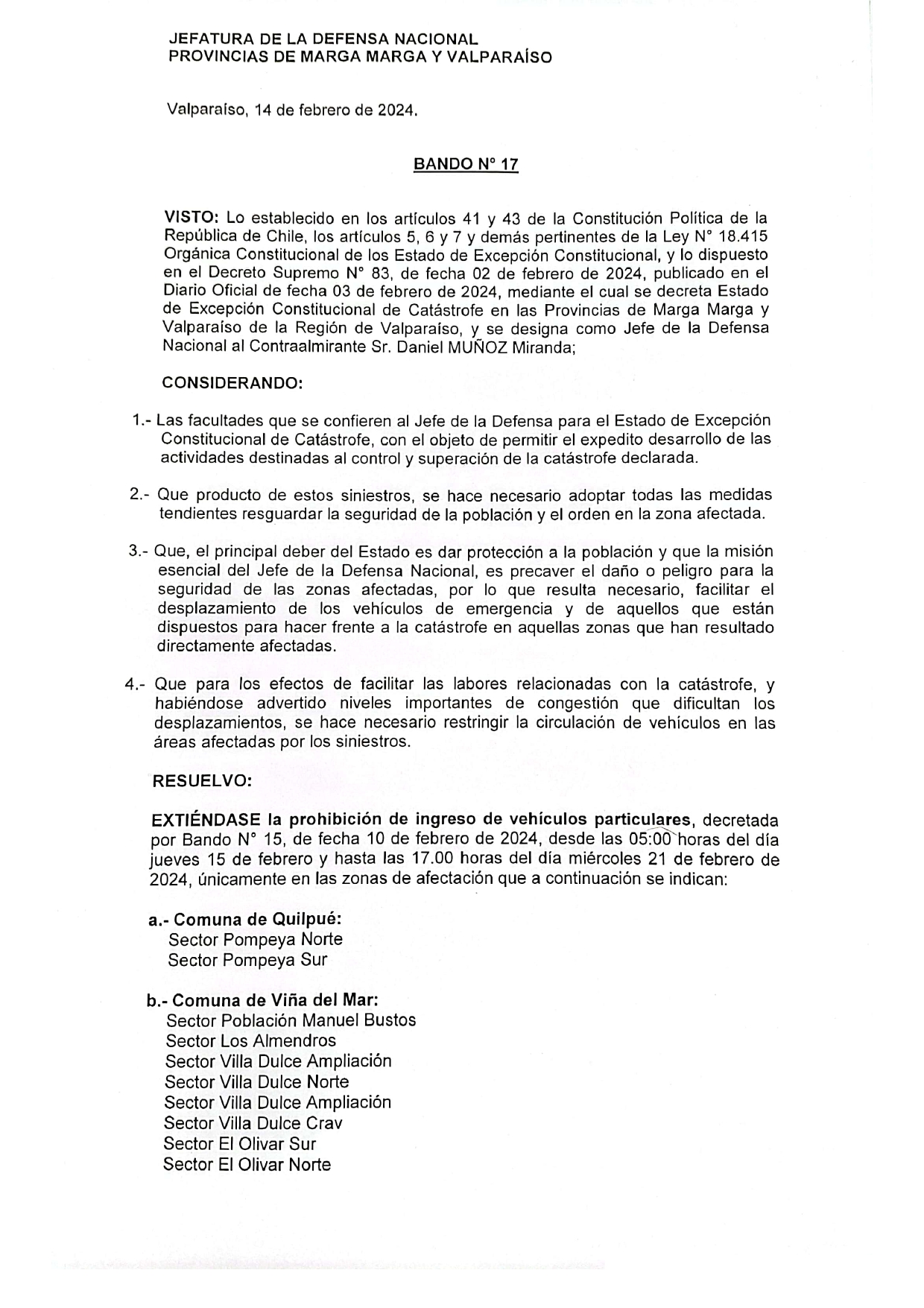 JEFATURA DE LA DEFENSA NACIONAL
PROVINCIAS DE MARGA MARGA Y VALPARAÍSO

Valparaíso, 14 de febrero de 2024.

BANDO N° 17

VISTO: Lo establecido en los artículos 41 y 43 de la Constitución Política de la República de Chile, los artículos 5, 6 y 7 y demás pertinentes de la Ley N° 18.415 Orgánica Constitucional de los Estado de Excepción Constitucional, y lo dispuesto en el Decreto Supremo N° 83, de fecha 02 de febrero de 2024, publicado en el Diario Oficial de fecha 03 de febrero de 2024, mediante el cual se decreta Estado de Excepción Constitucional de Catástrofe en las Provincias de Marga Marga y Valparaíso de la Región de Valparaíso, y se designa como Jefe de la Defensa Nacional al Contraalmirante Sr. Daniel MUÑOZ Miranda;

CONSIDERANDO:

1.- Las facultades que se confieren al Jefe de la Defensa para el Estado de Excepción Constitucional de Catástrofe, con el objeto de permitir el expedito desarrollo de las actividades destinadas al control y superación de la catástrofe declarada.

2.- Que producto de estos siniestros, se hace necesario adoptar todas las medidas tendientes resguardar la seguridad de la población y el orden en la zona afectada.

3.- Que, el principal deber del Estado es dar protección a la población y que la misión esencial del Jefe de la Defensa Nacional, es precaver el daño o peligro para la seguridad de las zonas afectadas, por lo que resulta necesario, facilitar el desplazamiento de los vehículos de emergencia y de aquellos que están dispuestos para hacer frente a la catástrofe en aquellas zonas que han resultado directamente afectadas.

4.- Que para los efectos de facilitar las labores relacionadas con la catástrofe, y habiéndose advertido niveles importantes de congestión que dificultan los desplazamientos, se hace necesario restringir la circulación de vehículos en las áreas afectadas por los siniestros.

RESUELVO:

EXTIÉNDASE la prohibición de ingreso de vehículos particulares, decretada por Bando N° 15, de fecha 10 de febrero de 2024, desde las 05:00 horas del día jueves 15 de febrero y hasta las 17.00 horas del día miércoles 21 de febrero de 2024, únicamente en las zonas de afectación que a continuación se indican:

a.- Comuna de Quilpué:
Sector Pompeya Norte
Sector Pompeya Sur

b.- Comuna de Viña del Mar:
Sector Población Manuel Bustos
Sector Los Almendros
Sector Villa Dulce Ampliación
Sector Villa Dulce Norte
Sector Villa Dulce Ampliación
Sector Villa Dulce Crav
Sector El Olivar Sur
Sector El Olivar Norte